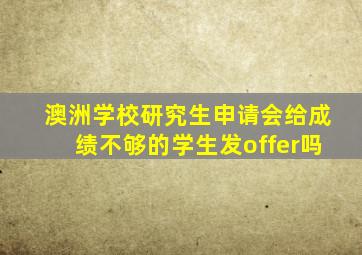 澳洲学校研究生申请会给成绩不够的学生发offer吗